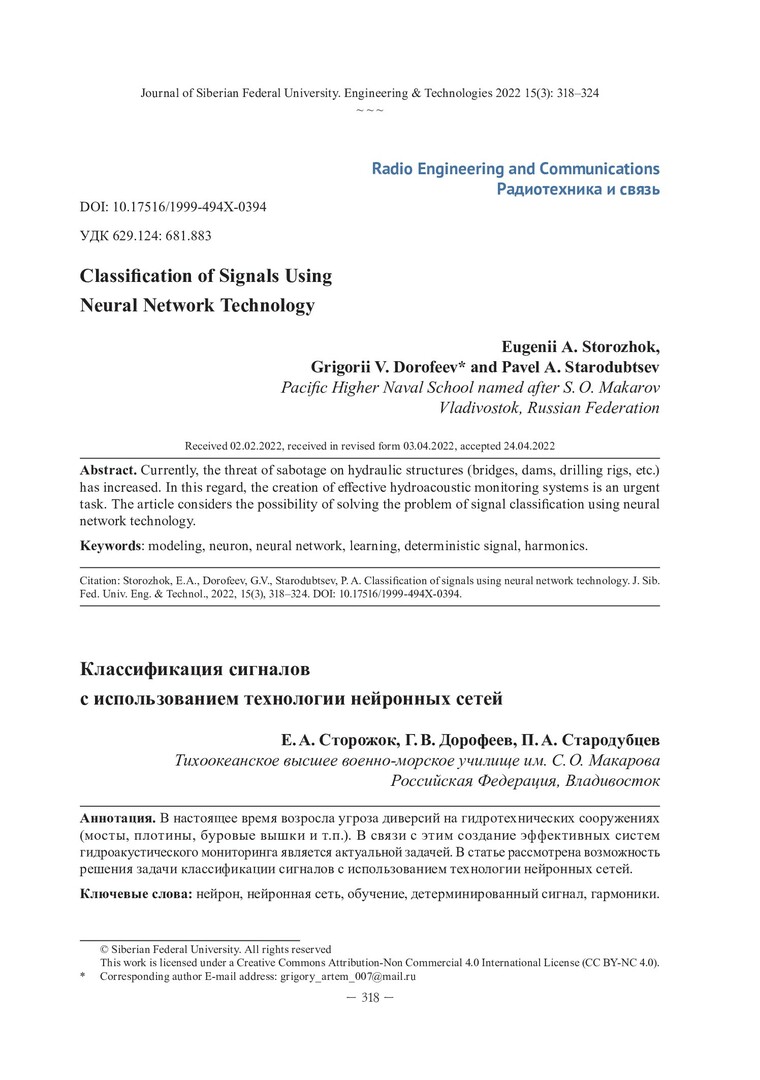 Journal of Siberian Federal University. Engineering & Technologies 2022 15(3): 318–324
~ ~ ~

Radio Engineering and Communications
Радиотехника и связь

DOI: 10.17516/1999-494X-0394

УДК 629.124: 681.883

Classification of Signals Using
Neural Network Technology

Eugenii A. Storozhok,
Grigorii V. Dorofeev* and Pavel A. Starodubtsev
Pacific Higher Naval School named after S. O. Makarov
Vladivostok, Russian Federation

Received 02.02.2022, received in revised form 03.04.2022, accepted 24.04.2022

Abstract. Currently, the threat of sabotage on hydraulic structures (bridges, dams, drilling rigs, etc.) has increased. In this regard, the creation of effective hydroacoustic monitoring systems is an urgent task. The article considers the possibility of solving the problem of signal classification using neural network technology.

Keywords: modeling, neuron, neural network, learning, deterministic signal, harmonics.

Citation: Storozhok, E.A., Dorofeev, G.V., Starodubtsev, P. A. Classification of signals using neural network technology. J. Sib. Fed. Univ. Eng. & Technol., 2022, 15(3), 318–324. DOI: 10.17516/1999-494X-0394.

Классификация сигналов
с использованием технологии нейронных сетей

Е. А. Сторожок, Г. В. Дорофеев, П. А. Стародубцев
Тихоокеанское высшее военно-морское училище им. С. О. Макарова
Российская Федерация, Владивосток

Аннотация. В настоящее время возросла угроза диверсий на гидротехнических сооружениях (мосты, плотины, буровые вышки и т.п.). В связи с этим создание эффективных систем гидроакустического мониторинга является актуальной задачей. В статье рассмотрена возможность решения задачи классификации сигналов с использованием технологии нейронных сетей.

Ключевые слова: нейрон, нейронная сеть, обучение, детерминированный сигнал, гармоники.

© Siberian Federal University. All rights reserved
This work is licensed under a Creative Commons Attribution-Non Commercial 4.0 International License (CC BY-NC 4.0).
* Corresponding author E-mail address: grigory_artem_007@mail.ru

— 318 —